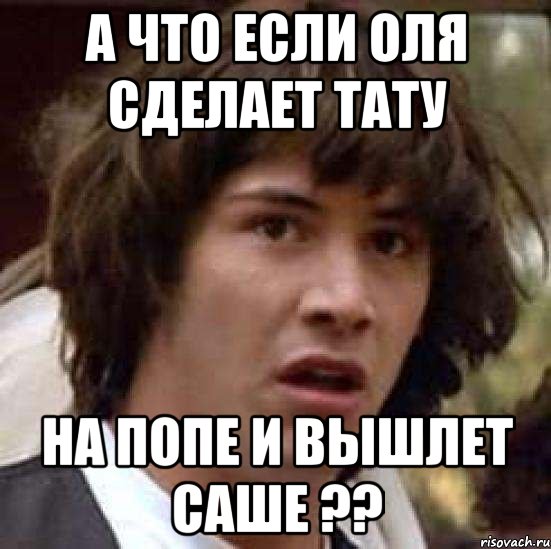 А ЧТО ЕСЛИ ОЛЯ СДЕЛАЕТ ТАТУ

НА ПОПЕ И ВЫШЛЕТ САШЕ ??

risovach.ru